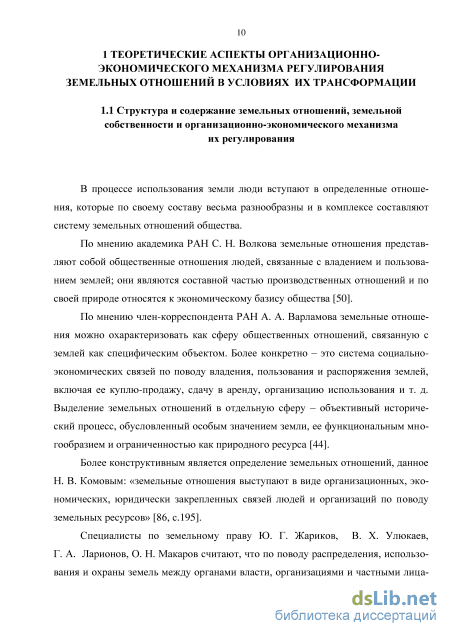 10

1 ТЕОРЕТИЧЕСКИЕ АСПЕКТЫ ОРГАНИЗАЦИОННО-ЭКОНОМИЧЕСКОГО МЕХАНИЗМА РЕГУЛИРОВАНИЯ ЗЕМЕЛЬНЫХ ОТНОШЕНИЙ В УСЛОВИЯХ ИХ ТРАНСФОРМАЦИИ

1.1 Структура и содержание земельных отношений, земельной собственности и организационно-экономического механизма их регулирования

В процессе использования земли люди вступают в определенные отношения, которые по своему составу весьма разнообразны и в комплексе составляют систему земельных отношений общества.

По мнению академика РАН С. Н. Волкова земельные отношения представляют собой общественные отношения людей, связанные с владением и пользованием землей; они являются составной частью производственных отношений и по своей природе относятся к экономическому базису общества [50].

По мнению член-корреспондента РАН А. А. Варламова земельные отношения можно охарактеризовать как сферу общественных отношений, связанную с землей как специфическим объектом. Более конкретно – это система социально-экономических связей по поводу владения, пользования и распоряжения землей, включая ее куплю-продажу, сдачу в аренду, организацию использования и т. д. Выделение земельных отношений в отдельную сферу – объективный исторический процесс, обусловленный особым значением земли, ее функциональным многообразием и ограниченностью как природного ресурса [44].

Более конструктивным является определение земельных отношений, данное Н. В. Комовым: «земельные отношения выступают в виде организационных, экономических, юридически закрепленных связей людей и организаций по поводу земельных ресурсов» [86, с.195].

Специалисты по земельному праву Ю. Г. Жариков, В. Х. Улюкаев, Г. А. Ларионов, О. Н. Макаров считают, что по поводу распределения, использования и охраны земель между органами власти, организациями и частными лица-

dsLib.net
библиотека диссертаций